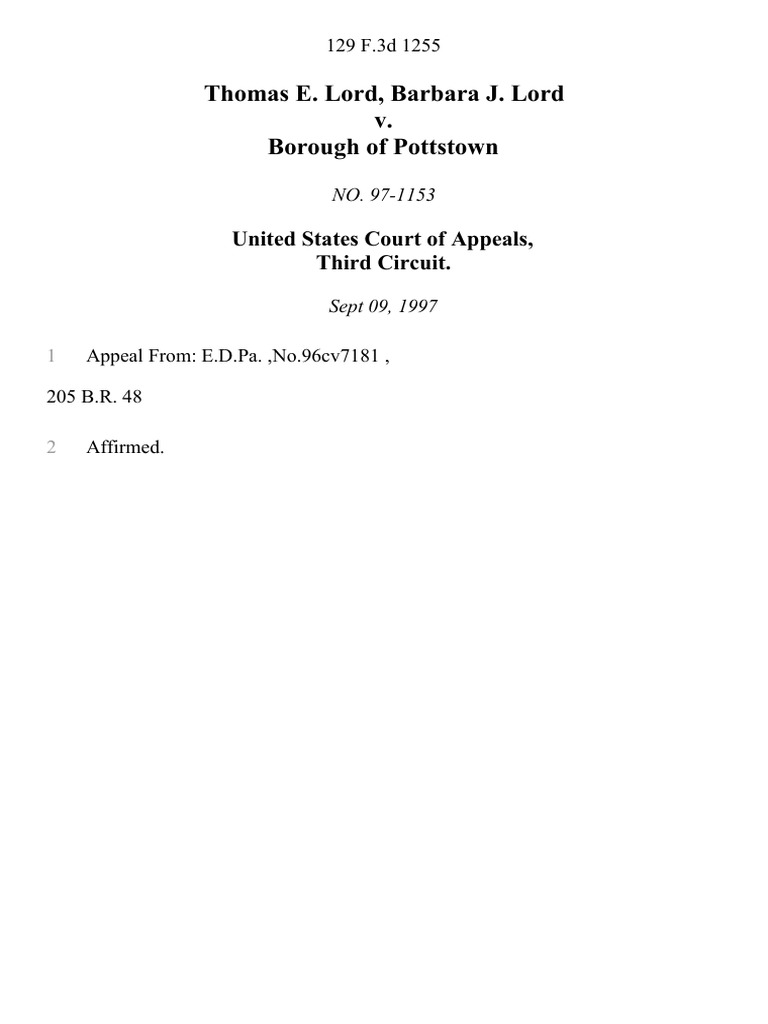 129 F.3d 1255

Thomas E. Lord, Barbara J. Lord
v.
Borough of Pottstown

NO. 97-1153

United States Court of Appeals,
Third Circuit.

Sept 09, 1997

1 Appeal From: E.D.Pa. ,No.96cv7181 ,

205 B.R. 48

2 Affirmed.